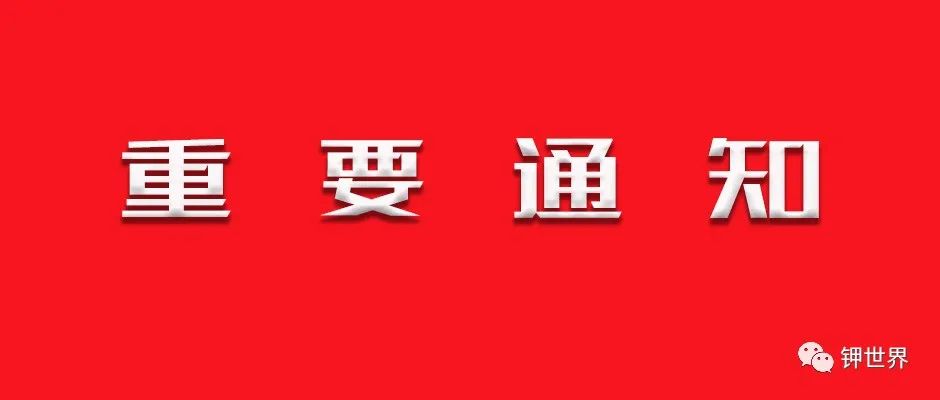 重要通知

钾世界